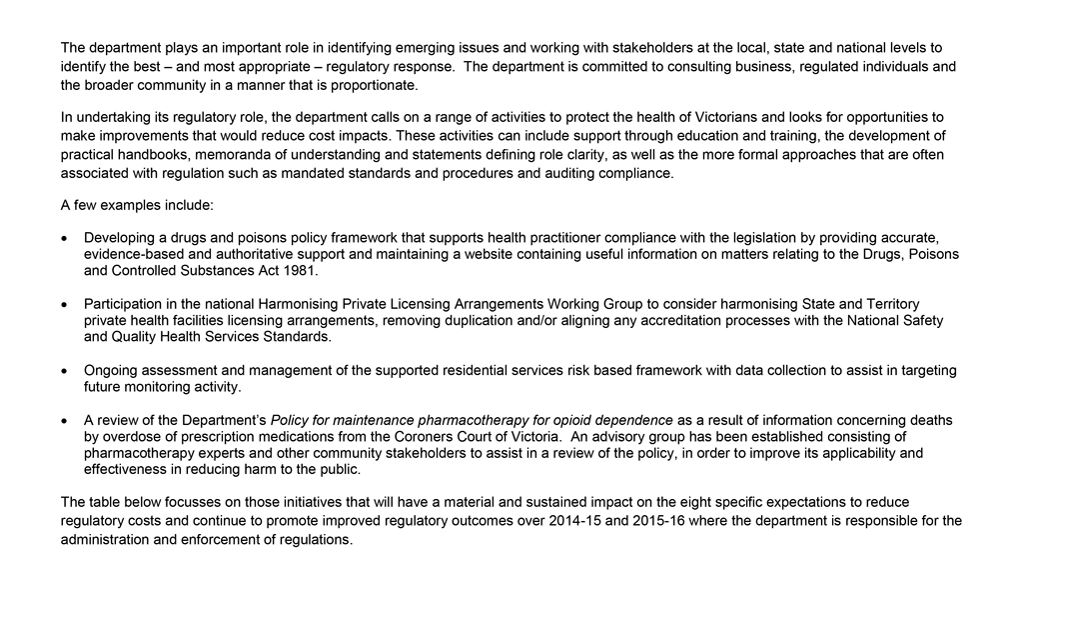 The department plays an important role in identifying emerging issues and working with stakeholders at the local, state and national levels to identify the best – and most appropriate – regulatory response. The department is committed to consulting business, regulated individuals and the broader community in a manner that is proportionate.

In undertaking its regulatory role, the department calls on a range of activities to protect the health of Victorians and looks for opportunities to make improvements that would reduce cost impacts. These activities can include support through education and training, the development of practical handbooks, memoranda of understanding and statements defining role clarity, as well as the more formal approaches that are often associated with regulation such as mandated standards and procedures and auditing compliance.

A few examples include:

• Developing a drugs and poisons policy framework that supports health practitioner compliance with the legislation by providing accurate, evidence-based and authoritative support and maintaining a website containing useful information on matters relating to the Drugs, Poisons and Controlled Substances Act 1981.

• Participation in the national Harmonising Private Licensing Arrangements Working Group to consider harmonising State and Territory private health facilities licensing arrangements, removing duplication and/or aligning any accreditation processes with the National Safety and Quality Health Services Standards.

• Ongoing assessment and management of the supported residential services risk based framework with data collection to assist in targeting future monitoring activity.

• A review of the Department's Policy for maintenance pharmacotherapy for opioid dependence as a result of information concerning deaths by overdose of prescription medications from the Coroners Court of Victoria. An advisory group has been established consisting of pharmacotherapy experts and other community stakeholders to assist in a review of the policy, in order to improve its applicability and effectiveness in reducing harm to the public.

The table below focusses on those initiatives that will have a material and sustained impact on the eight specific expectations to reduce regulatory costs and continue to promote improved regulatory outcomes over 2014-15 and 2015-16 where the department is responsible for the administration and enforcement of regulations.